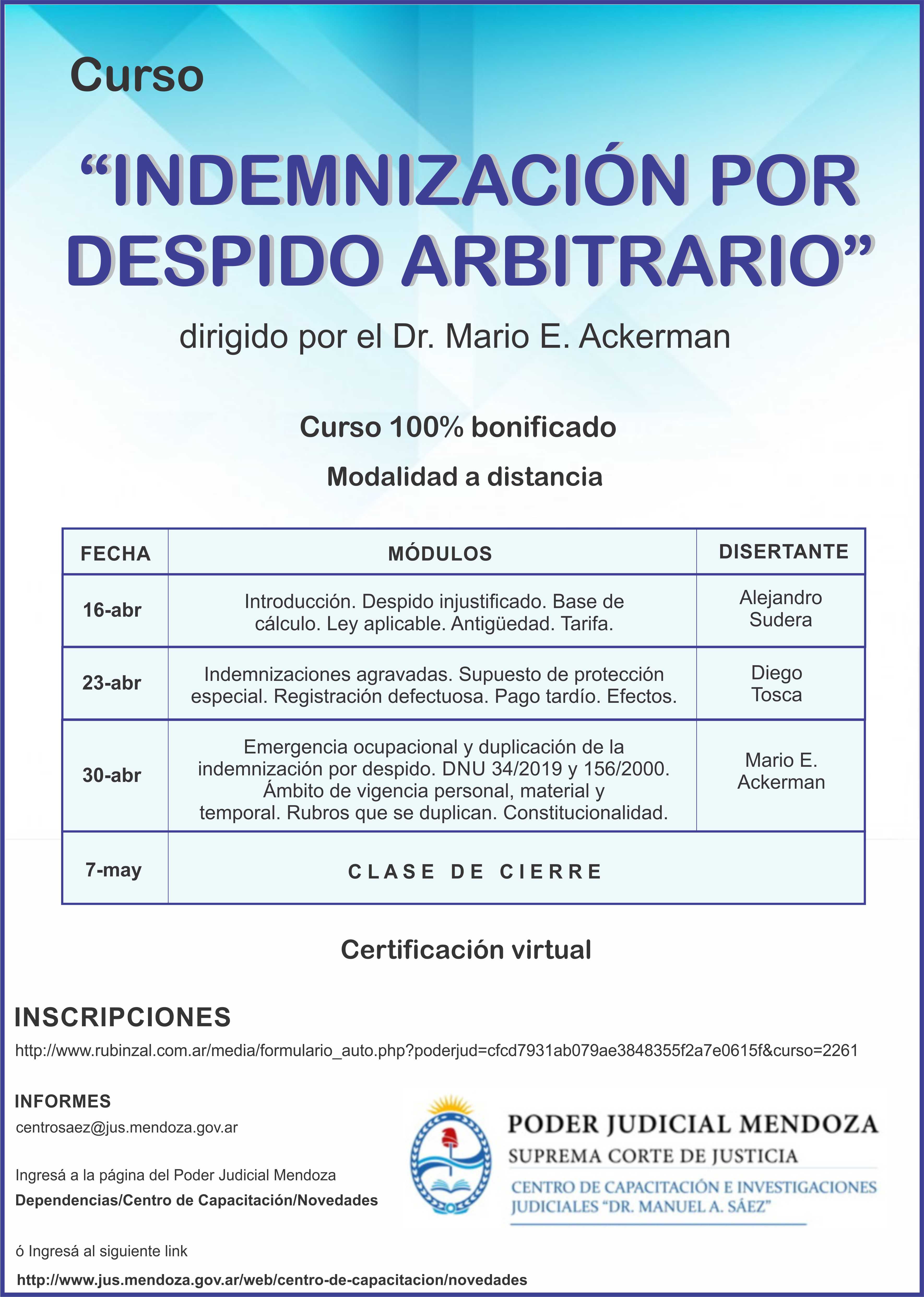 Curso

“INDEMNIZACIÓN POR DESPIDO ARBITRARIO”

dirigido por el Dr. Mario E. Ackerman

Curso 100% bonificado

Modalidad a distancia

| FECHA | MÓDULOS | DISERTANTE |
|---|---|---|
| 16-abr | Introducción. Despido injustificado. Base de cálculo. Ley aplicable. Antigüedad. Tarifa. | Alejandro Sudera |
| 23-abr | Indemnizaciones agravadas. Supuesto de protección especial. Registración defectuosa. Pago tardío. Efectos. | Diego Tosca |
| 30-abr | Emergencia ocupacional y duplicación de la indemnización por despido. DNU 34/2019 y 156/2000. Ámbito de vigencia personal, material y temporal. Rubros que se duplican. Constitucionalidad. | Mario E. Ackerman |
| 7-may | CLASE DE CIERRE | |

Certificación virtual

INSCRIPCIONES

http://www.rubinzal.com.ar/media/formulario_auto.php?poderjud=cfcd7931ab079ae3848355f2a7e0615f&curso=2261

INFORMES

centrosaez@jus.mendoza.gov.ar

Ingresá a la página del Poder Judicial Mendoza
Dependencias/Centro de Capacitación/Novedades

ó Ingresá al siguiente link

http://www.jus.mendoza.gov.ar/web/centro-de-capacitacion/novedades

PODER JUDICIAL MENDOZA
SUPREMA CORTE DE JUSTICIA
CENTRO DE CAPACITACIÓN E INVESTIGACIONES JUDICIALES “DR. MANUEL A. SÁEZ”